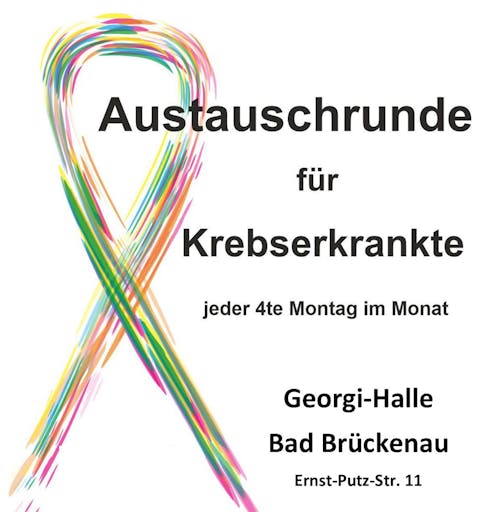 Austauschrunde

für

Krebserkrankte

jeder 4te Montag im Monat

Georgi-Halle

Bad Brückenau

Ernst-Putz-Str. 11